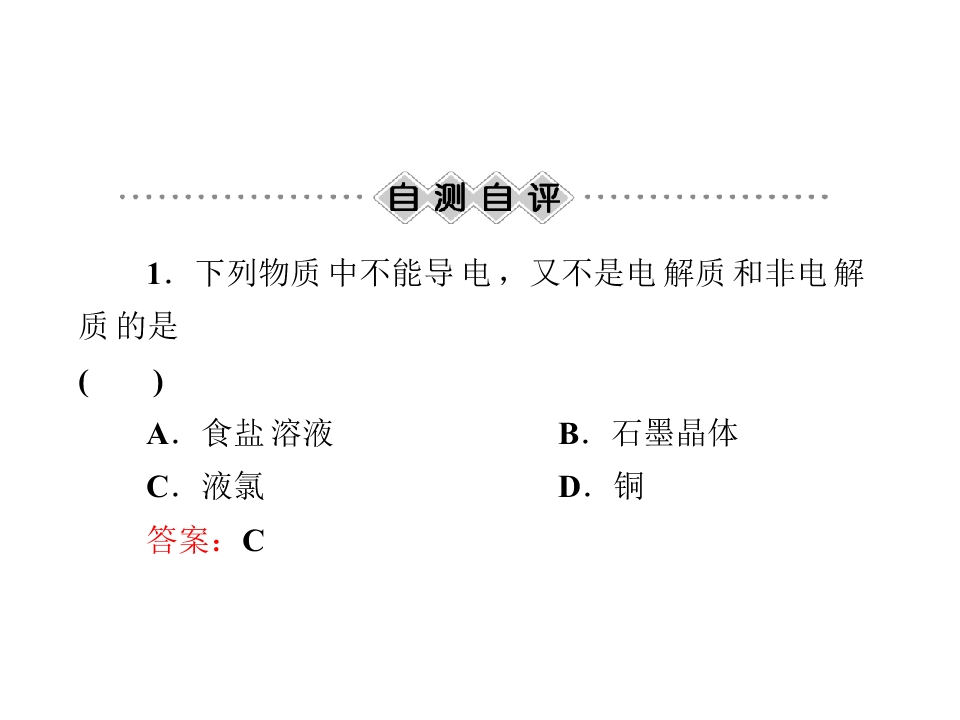 自测自评

1.下列物质中不能导电，又不是电解质和非电解质的是
(　　)

A.食盐溶液　B.石墨晶体
C.液氯　D.铜
答案：C